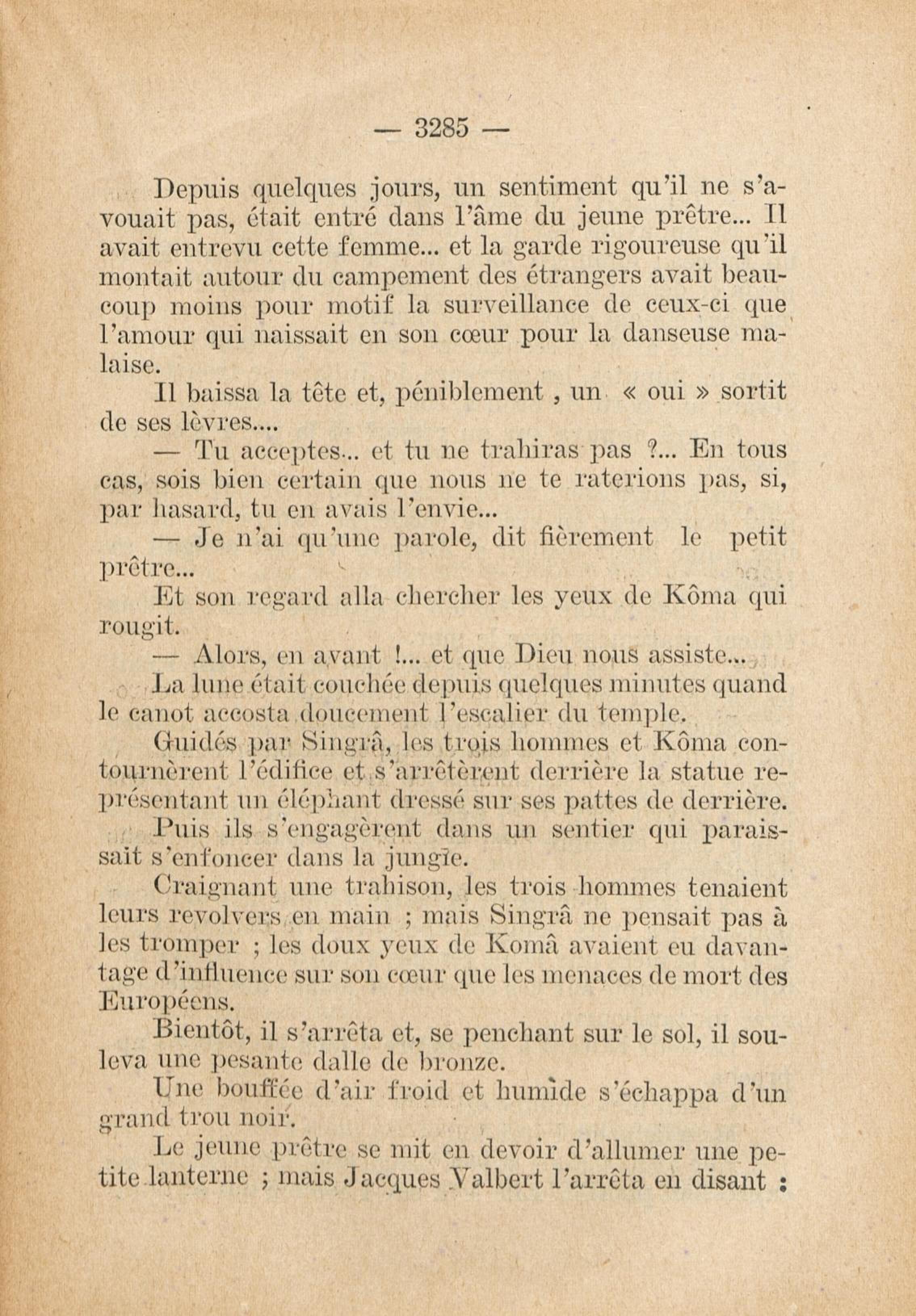 — 3285 —

Depuis quelques jours, un sentiment qu'il ne s'avouait pas, était entré dans l'âme du jeune prêtre... Il avait entrevu cette femme... et la garde rigoureuse qu'il montait autour du campement des étrangers avait beaucoup moins pour motif la surveillance de ceux-ci que l'amour qui naissait en son cœur pour la danseuse malaise.

Il baissa la tête et, péniblement , un « oui » sortit de ses lèvres....

— Tu acceptes... et tu ne trahiras pas ?... En tous cas, sois bien certain que nous ne te raterions pas, si, par hasard, tu en avais l'envie...

— Je n'ai qu'une parole, dit fièrement le petit prêtre...

Et son regard alla chercher les yeux de Kôma qui rougit.

— Alors, en avant !... et que Dieu nous assiste...

La lune était couchée depuis quelques minutes quand le canot accosta doucement l'escalier du temple.

Guidés par Singrâ, les trois hommes et Kôma contournèrent l'édifice et s'arrêtèrent derrière la statue représentant un éléphant dressé sur ses pattes de derrière.

Puis ils s'engagèrent dans un sentier qui paraissait s'enfoncer dans la jungle.

Craignant une trahison, les trois hommes tenaient leurs revolvers en main ; mais Singrâ ne pensait pas à les tromper ; les doux yeux de Komâ avaient eu davantage d'influence sur son cœur que les menaces de mort des Européens.

Bientôt, il s'arrêta et, se penchant sur le sol, il souleva une pesante dalle de bronze.

Une bouffée d'air froid et humide s'échappa d'un grand trou noir.

Le jeune prêtre se mit en devoir d'allumer une petite lanterne ; mais Jacques Valbert l'arrêta en disant :